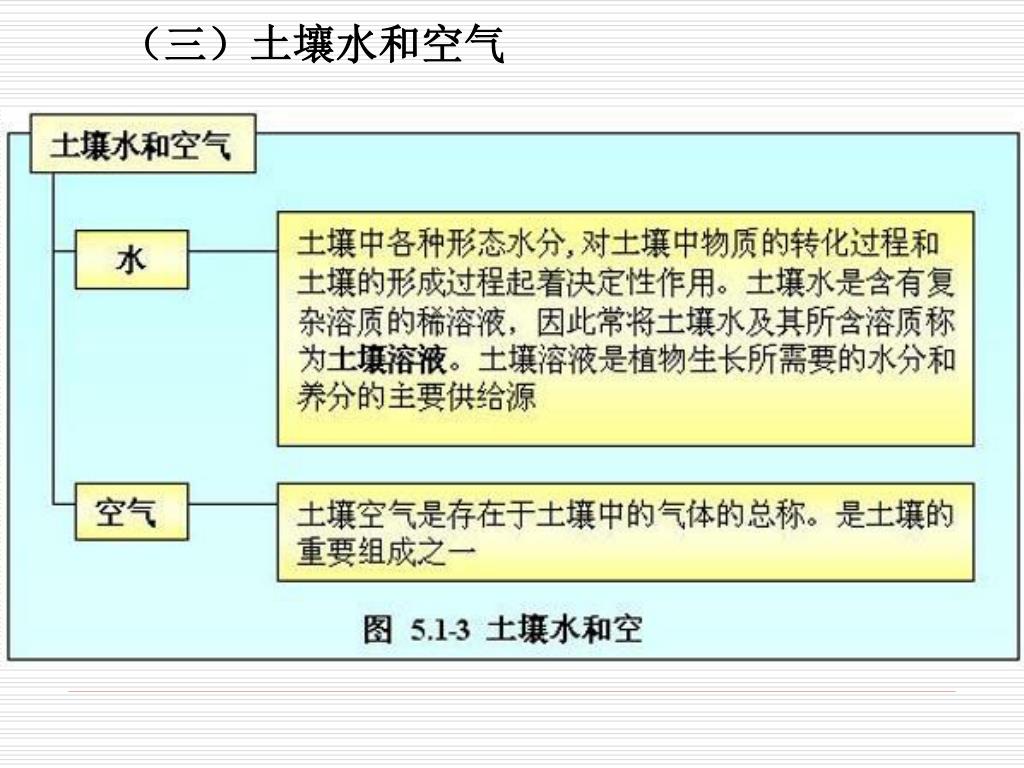 （三）土壤水和空气

土壤水和空气

水

土壤中各种形态水分,对土壤中物质的转化过程和土壤的形成过程起着决定性作用。土壤水是含有复杂溶质的稀溶液，因此常将土壤水及其所含溶质称为土壤溶液。土壤溶液是植物生长所需要的水分和养分的主要供给源

空气

土壤空气是存在于土壤中的气体的总称。是土壤的重要组成之一

图 5.1-3 土壤水和空